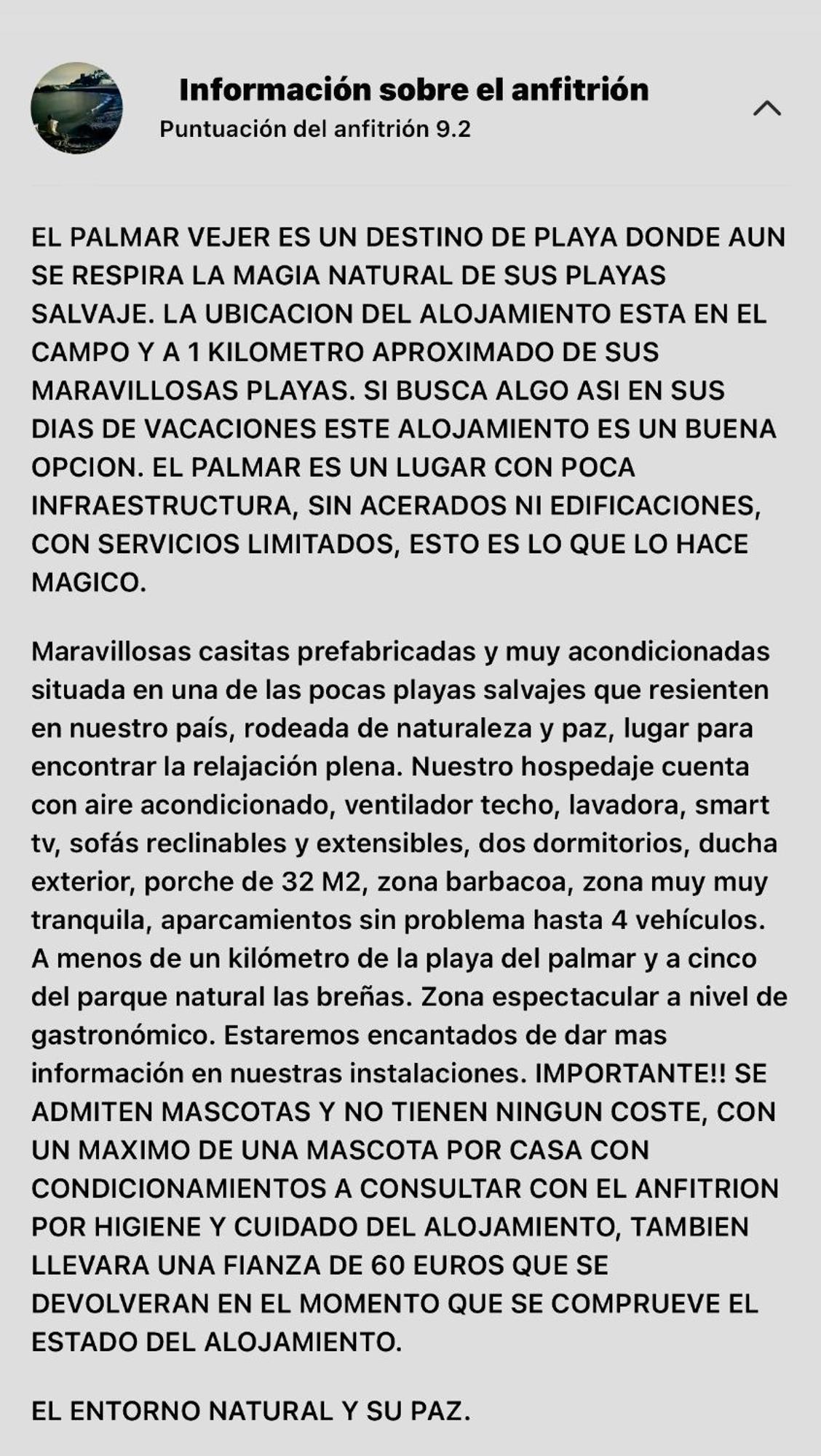 Información sobre el anfitrión
Puntuación del anfitrión 9.2

EL PALMAR VEJER ES UN DESTINO DE PLAYA DONDE AUN SE RESPIRA LA MAGIA NATURAL DE SUS PLAYAS SALVAJE. LA UBICACION DEL ALOJAMIENTO ESTA EN EL CAMPO Y A 1 KILOMETRO APROXIMADO DE SUS MARAVILLOSAS PLAYAS. SI BUSCA ALGO ASI EN SUS DIAS DE VACACIONES ESTE ALOJAMIENTO ES UN BUENA OPCION. EL PALMAR ES UN LUGAR CON POCA INFRAESTRUCTURA, SIN ACERADOS NI EDIFICACIONES, CON SERVICIOS LIMITADOS, ESTO ES LO QUE LO HACE MAGICO.

Maravillosas casitas prefabricadas y muy acondicionadas situada en una de las pocas playas salvajes que resienten en nuestro país, rodeada de naturaleza y paz, lugar para encontrar la relajación plena. Nuestro hospedaje cuenta con aire acondicionado, ventilador techo, lavadora, smart tv, sofás reclinables y extensibles, dos dormitorios, ducha exterior, porche de 32 M2, zona barbacoa, zona muy muy tranquila, aparcamientos sin problema hasta 4 vehículos. A menos de un kilómetro de la playa del palmar y a cinco del parque natural las breñas. Zona espectacular a nivel de gastronómico. Estaremos encantados de dar mas información en nuestras instalaciones. IMPORTANTE!! SE ADMITEN MASCOTAS Y NO TIENEN NINGUN COSTE, CON UN MAXIMO DE UNA MASCOTA POR CASA CON CONDICIONAMIENTOS A CONSULTAR CON EL ANFITRION POR HIGIENE Y CUIDADO DEL ALOJAMIENTO, TAMBIEN LLEVARA UNA FIANZA DE 60 EUROS QUE SE DEVOLVERAN EN EL MOMENTO QUE SE COMPRUEVE EL ESTADO DEL ALOJAMIENTO.

EL ENTORNO NATURAL Y SU PAZ.